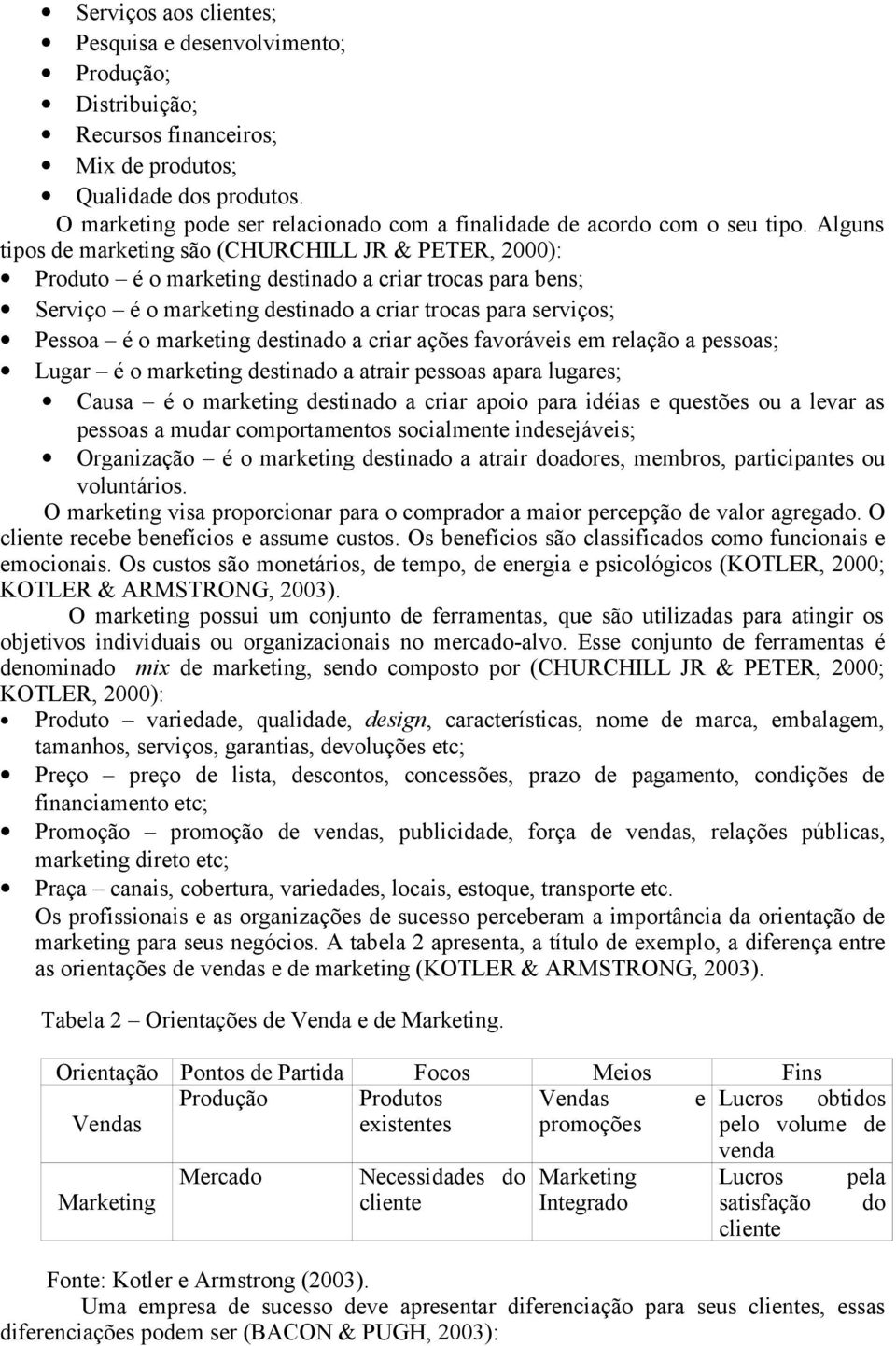 • Serviços aos clientes;
• Pesquisa e desenvolvimento;
• Produção;
• Distribuição;
• Recursos financeiros;
• Mix de produtos;
• Qualidade dos produtos.

O marketing pode ser relacionado com a finalidade de acordo com o seu tipo. Alguns tipos de marketing são (CHURCHILL JR & PETER, 2000):

• Produto – é o marketing destinado a criar trocas para bens;
• Serviço – é o marketing destinado a criar trocas para serviços;
• Pessoa – é o marketing destinado a criar ações favoráveis em relação a pessoas;
• Lugar – é o marketing destinado a atrair pessoas apara lugares;
• Causa – é o marketing destinado a criar apoio para idéias e questões ou a levar as pessoas a mudar comportamentos socialmente indesejáveis;
• Organização – é o marketing destinado a atrair doadores, membros, participantes ou voluntários.

O marketing visa proporcionar para o comprador a maior percepção de valor agregado. O cliente recebe benefícios e assume custos. Os benefícios são classificados como funcionais e emocionais. Os custos são monetários, de tempo, de energia e psicológicos (KOTLER, 2000; KOTLER & ARMSTRONG, 2003).

O marketing possui um conjunto de ferramentas, que são utilizadas para atingir os objetivos individuais ou organizacionais no mercado-alvo. Esse conjunto de ferramentas é denominado mix de marketing, sendo composto por (CHURCHILL JR & PETER, 2000; KOTLER, 2000):

• Produto – variedade, qualidade, design, características, nome de marca, embalagem, tamanhos, serviços, garantias, devoluções etc;
• Preço – preço de lista, descontos, concessões, prazo de pagamento, condições de financiamento etc;
• Promoção – promoção de vendas, publicidade, força de vendas, relações públicas, marketing direto etc;
• Praça – canais, cobertura, variedades, locais, estoque, transporte etc.

Os profissionais e as organizações de sucesso perceberam a importância da orientação de marketing para seus negócios. A tabela 2 apresenta, a título de exemplo, a diferença entre as orientações de vendas e de marketing (KOTLER & ARMSTRONG, 2003).

Tabela 2 – Orientações de Venda e de Marketing.

| Orientação | Pontos de Partida | Focos | Meios | Fins |
|---|---|---|---|---|
| Vendas | Produção | Produtos existentes | Vendas e promoções | Lucros obtidos pelo volume de venda |
| Marketing | Mercado | Necessidades do cliente | Marketing Integrado | Lucros pela satisfação do cliente |

Fonte: Kotler e Armstrong (2003).

Uma empresa de sucesso deve apresentar diferenciação para seus clientes, essas diferenciações podem ser (BACON & PUGH, 2003):